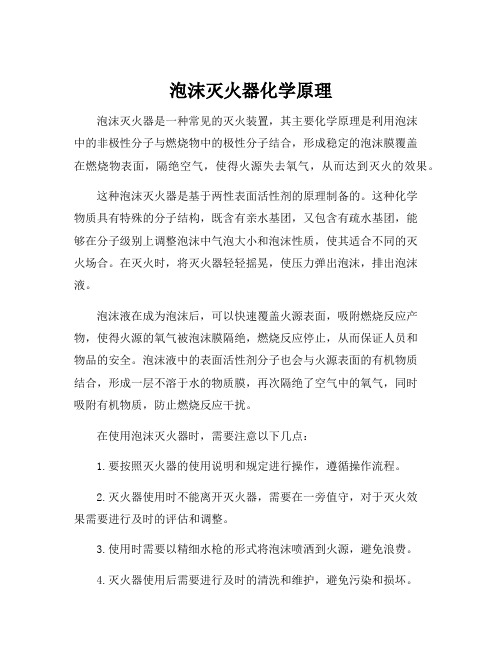 泡沫灭火器化学原理

泡沫灭火器是一种常见的灭火装置，其主要化学原理是利用泡沫中的非极性分子与燃烧物中的极性分子结合，形成稳定的泡沫膜覆盖在燃烧物表面，隔绝空气，使得火源失去氧气，从而达到灭火的效果。

这种泡沫灭火器是基于两性表面活性剂的原理制备的。这种化学物质具有特殊的分子结构，既含有亲水基团，又包含有疏水基团，能够在分子级别上调整泡沫中气泡大小和泡沫性质，使其适合不同的灭火场合。在灭火时，将灭火器轻轻摇晃，使压力弹出泡沫，排出泡沫液。

泡沫液在成为泡沫后，可以快速覆盖火源表面，吸附燃烧反应产物，使得火源的氧气被泡沫膜隔绝，燃烧反应停止，从而保证人员和物品的安全。泡沫液中的表面活性剂分子也会与火源表面的有机物质结合，形成一层不溶于水的物质膜，再次隔绝了空气中的氧气，同时吸附有机物质，防止燃烧反应干扰。

在使用泡沫灭火器时，需要注意以下几点：

1. 要按照灭火器的使用说明和规定进行操作，遵循操作流程。

2. 灭火器使用时不能离开灭火器，需要在一旁值守，对于灭火效果需要进行及时的评估和调整。

3. 使用时需要以精细水枪的形式将泡沫喷洒到火源，避免浪费。

4. 灭火器使用后需要进行及时的清洗和维护，避免污染和损坏。